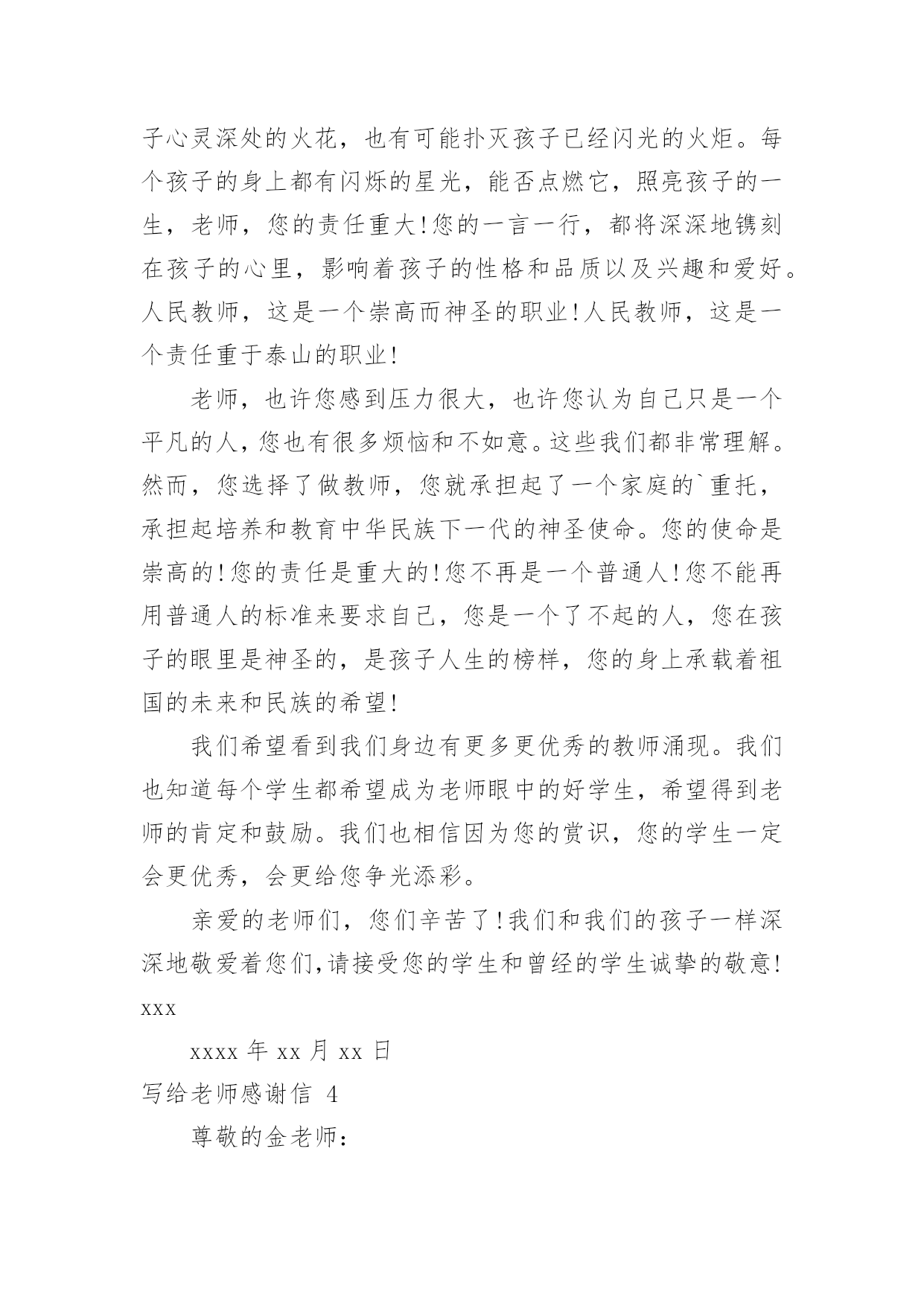 子心灵深处的火花，也有可能扑灭孩子已经闪光的火炬。每个孩子的身上都有闪烁的星光，能否点燃它，照亮孩子的一生，老师，您的责任重大!您的一言一行，都将深深地镌刻在孩子的心里，影响着孩子的性格和品质以及兴趣和爱好。人民教师，这是一个崇高而神圣的职业!人民教师，这是一个责任重于泰山的职业!

老师，也许您感到压力很大，也许您认为自己只是一个平凡的人，您也有很多烦恼和不如意。这些我们都非常理解。然而，您选择了做教师，您就承担起了一个家庭的`重托，承担起培养和教育中华民族下一代的神圣使命。您的使命是崇高的!您的责任是重大的!您不再是一个普通人!您不能再用普通人的标准来要求自己，您是一个了不起的人，您在孩子的眼里是神圣的，是孩子人生的榜样，您的身上承载着祖国的未来和民族的希望!

我们希望看到我们身边有更多更优秀的教师涌现。我们也知道每个学生都希望成为老师眼中的好学生，希望得到老师的肯定和鼓励。我们也相信因为您的赏识，您的学生一定会更优秀，会更给您争光添彩。

亲爱的老师们，您们辛苦了!我们和我们的孩子一样深深地敬爱着您们,请接受您的学生和曾经的学生诚挚的敬意!

xxx

xxxx 年 xx 月 xx 日

写给老师感谢信 4

尊敬的金老师：